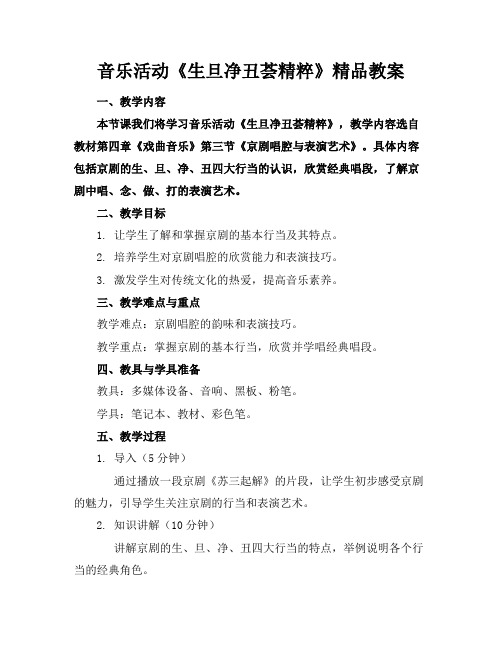 音乐活动《生旦净丑荟精粹》精品教案

一、教学内容

本节课我们将学习音乐活动《生旦净丑荟精粹》，教学内容选自教材第四章《戏曲音乐》第三节《京剧唱腔与表演艺术》。具体内容包括京剧的生、旦、净、丑四大行当的认识，欣赏经典唱段，了解京剧中唱、念、做、打的表演艺术。

二、教学目标

1. 让学生了解和掌握京剧的基本行当及其特点。

2. 培养学生对京剧唱腔的欣赏能力和表演技巧。

3. 激发学生对传统文化的热爱，提高音乐素养。

三、教学难点与重点

教学难点：京剧唱腔的韵味和表演技巧。

教学重点：掌握京剧的基本行当，欣赏并学唱经典唱段。

四、教具与学具准备

教具：多媒体设备、音响、黑板、粉笔。

学具：笔记本、教材、彩色笔。

五、教学过程

1. 导入（5 分钟）

通过播放一段京剧《苏三起解》的片段，让学生初步感受京剧的魅力，引导学生关注京剧的行当和表演艺术。

2. 知识讲解（10 分钟）

讲解京剧的生、旦、净、丑四大行当的特点，举例说明各个行当的经典角色。